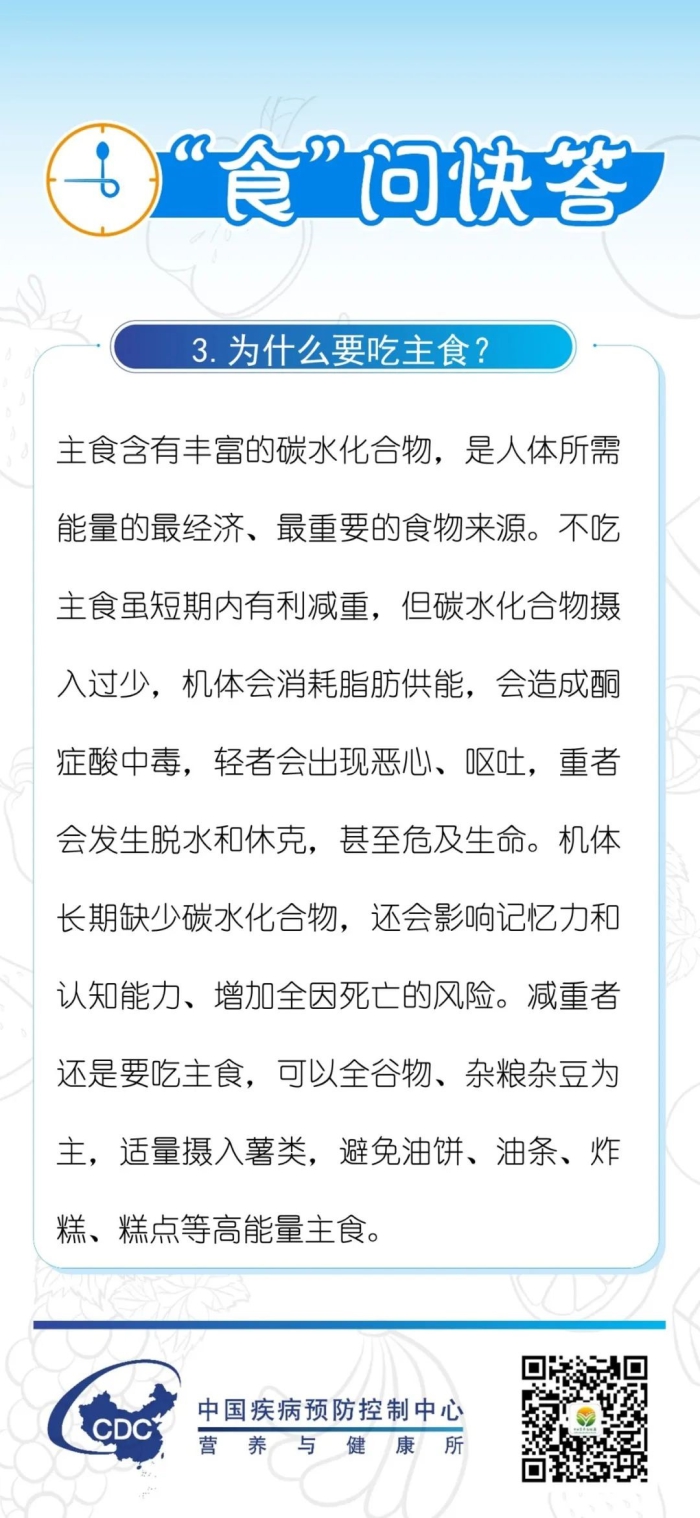 “食”问快答

3. 为什么要吃主食？

主食含有丰富的碳水化合物，是人体所需能量的最经济、最重要的食物来源。不吃主食虽短期内有利减重，但碳水化合物摄入过少，机体会消耗脂肪供能，会造成酮症酸中毒，轻者会出现恶心、呕吐，重者会发生脱水和休克，甚至危及生命。机体长期缺少碳水化合物，还会影响记忆力和认知能力、增加全因死亡的风险。减重者还是要吃主食，可以全谷物、杂粮杂豆为主，适量摄入薯类，避免油饼、油条、炸糕、糕点等高能量主食。

CDC 中国疾病预防控制中心
营养与健康所